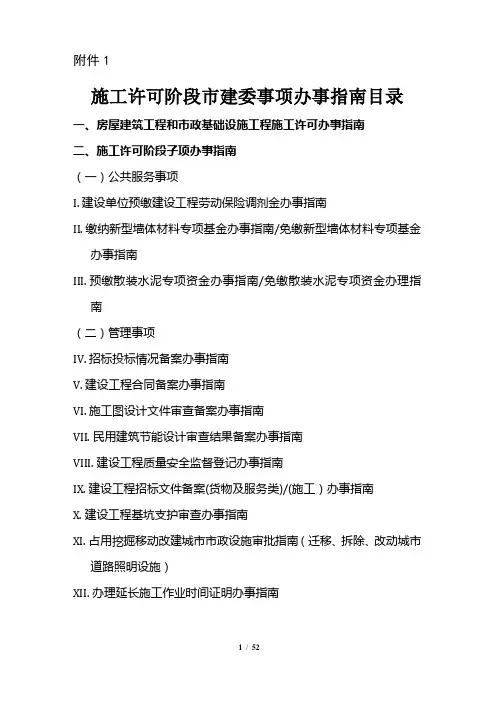 附件 1

施工许可阶段市建委事项办事指南目录

一、房屋建筑工程和市政基础设施工程施工许可办事指南

二、施工许可阶段子项办事指南

（一）公共服务事项

I. 建设单位预缴建设工程劳动保险调剂金办事指南

II. 缴纳新型墙体材料专项基金办事指南/免缴新型墙体材料专项基金办事指南

III. 预缴散装水泥专项资金办事指南/免缴散装水泥专项资金办理指南

（二）管理事项

IV. 招标投标情况备案办事指南

V. 建设工程合同备案办事指南

VI. 施工图设计文件审查备案办事指南

VII. 民用建筑节能设计审查结果备案办事指南

VIII. 建设工程质量安全监督登记办事指南

IX. 建设工程招标文件备案(货物及服务类)/(施工）办事指南

X. 建设工程基坑支护审查办事指南

XI. 占用挖掘移动改建城市市政设施审批指南（迁移、拆除、改动城市道路照明设施）

XII. 办理延长施工作业时间证明办事指南

1 / 52